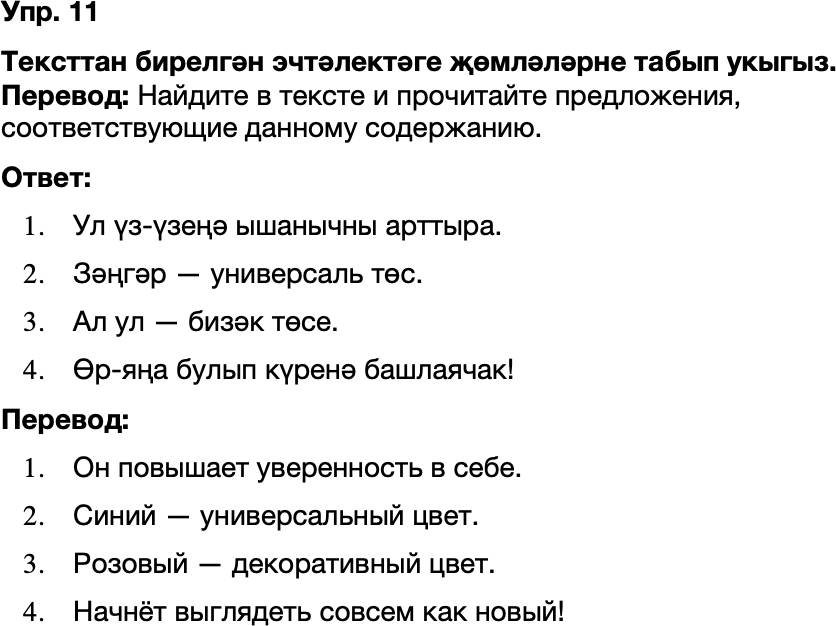 Упр. 11

Тексттан бирелгән эчтәлектәге җөмләләрне табып укыгыз.
Перевод: Найдите в тексте и прочитайте предложения, соответствующие данному содержанию.

Ответ:

1. Ул үз-үзеңә ышанычны арттыра.
2. Зәңгәр — универсаль төс.
3. Ал ул — бизәк төсе.
4. Өр-яңа булып күренә башлаячак!

Перевод:

1. Он повышает уверенность в себе.
2. Синий — универсальный цвет.
3. Розовый — декоративный цвет.
4. Начнёт выглядеть совсем как новый!